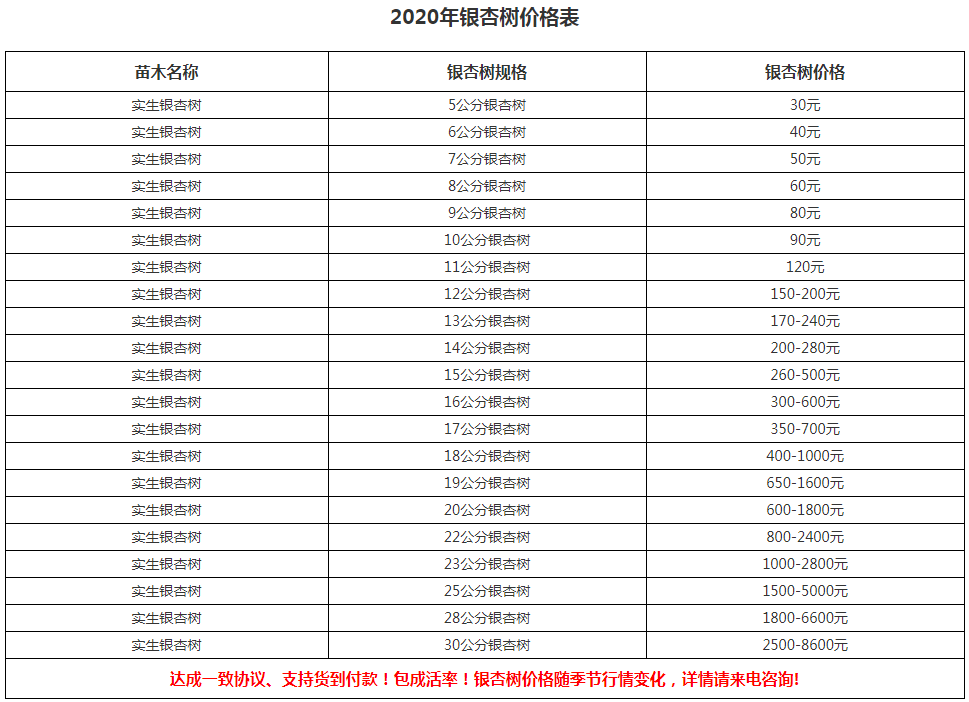 2020年银杏树价格表

| 苗木名称 | 银杏树规格 | 银杏树价格 |
|---|---|---|
| 实生银杏树 | 5公分银杏树 | 30元 |
| 实生银杏树 | 6公分银杏树 | 40元 |
| 实生银杏树 | 7公分银杏树 | 50元 |
| 实生银杏树 | 8公分银杏树 | 60元 |
| 实生银杏树 | 9公分银杏树 | 80元 |
| 实生银杏树 | 10公分银杏树 | 90元 |
| 实生银杏树 | 11公分银杏树 | 120元 |
| 实生银杏树 | 12公分银杏树 | 150-200元 |
| 实生银杏树 | 13公分银杏树 | 170-240元 |
| 实生银杏树 | 14公分银杏树 | 200-280元 |
| 实生银杏树 | 15公分银杏树 | 260-500元 |
| 实生银杏树 | 16公分银杏树 | 300-600元 |
| 实生银杏树 | 17公分银杏树 | 350-700元 |
| 实生银杏树 | 18公分银杏树 | 400-1000元 |
| 实生银杏树 | 19公分银杏树 | 650-1600元 |
| 实生银杏树 | 20公分银杏树 | 600-1800元 |
| 实生银杏树 | 22公分银杏树 | 800-2400元 |
| 实生银杏树 | 23公分银杏树 | 1000-2800元 |
| 实生银杏树 | 25公分银杏树 | 1500-5000元 |
| 实生银杏树 | 28公分银杏树 | 1800-6600元 |
| 实生银杏树 | 30公分银杏树 | 2500-8600元 |

达成一致协议、支持货到付款！包成活率！银杏树价格随季节行情变化，详情请来电咨询!